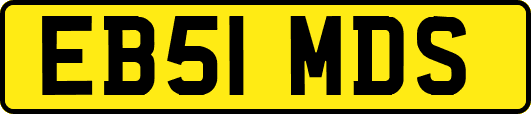 EB51 MDS